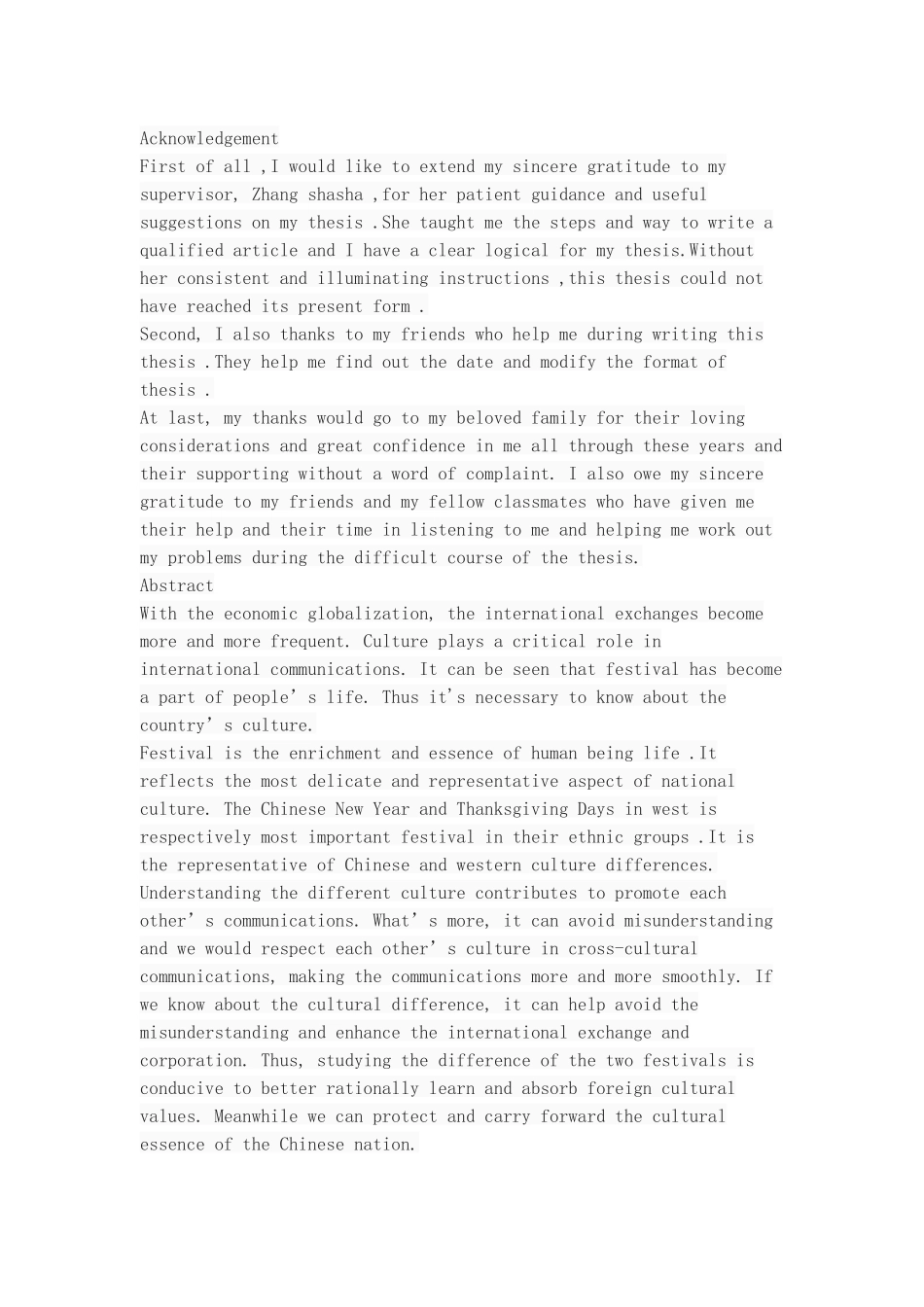 Acknowledgement
First of all ,I would like to extend my sincere gratitude to my supervisor, Zhang shasha ,for her patient guidance and useful suggestions on my thesis .She taught me the steps and way to write a qualified article and I have a clear logical for my thesis.Without her consistent and illuminating instructions ,this thesis could not have reached its present form .
Second, I also thanks to my friends who help me during writing this thesis .They help me find out the date and modify the format of thesis .
At last, my thanks would go to my beloved family for their loving considerations and great confidence in me all through these years and their supporting without a word of complaint. I also owe my sincere gratitude to my friends and my fellow classmates who have given me their help and their time in listening to me and helping me work out my problems during the difficult course of the thesis.
Abstract
With the economic globalization, the international exchanges become more and more frequent. Culture plays a critical role in international communications. It can be seen that festival has become a part of people’ s life. Thus it's necessary to know about the country’ s culture.
Festival is the enrichment and essence of human being life .It reflects the most delicate and representative aspect of national culture. The Chinese New Year and Thanksgiving Days in west is respectively most important festival in their ethnic groups .It is the representative of Chinese and western culture differences. Understanding the different culture contributes to promote each other’ s communications. What’ s more, it can avoid misunderstanding and we would respect each other’ s culture in cross-cultural communications, making the communications more and more smoothly. If we know about the cultural difference, it can help avoid the misunderstanding and enhance the international exchange and corporation. Thus, studying the difference of the two festivals is conducive to better rationally learn and absorb foreign cultural values. Meanwhile we can protect and carry forward the cultural essence of the Chinese nation.